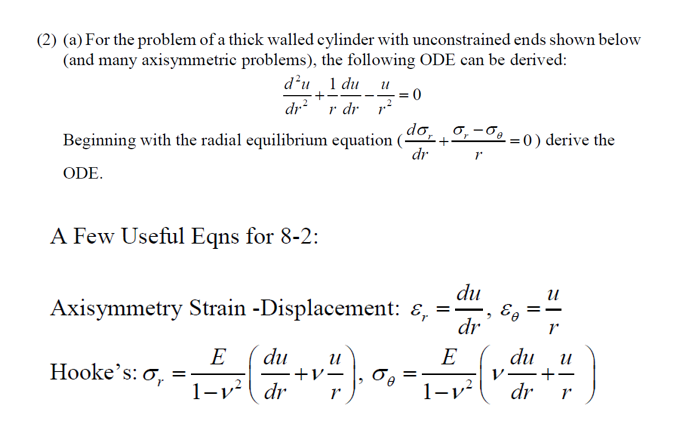 (2) (a) For the problem of a thick walled cylinder with unconstrained ends shown below (and many axisymmetric problems), the following ODE can be derived:

$\frac{d^2u}{dr^2}+\frac{1}{r}\frac{du}{dr}-\frac{u}{r^2}=0$

Beginning with the radial equilibrium equation ($\frac{d\sigma_r}{dr}+\frac{\sigma_r-\sigma_\theta}{r}=0$) derive the ODE.

A Few Useful Eqns for 8-2:

Axisymmetry Strain -Displacement: $\varepsilon_r=\frac{du}{dr}$, $\varepsilon_\theta=\frac{u}{r}$

Hooke's: $\sigma_r=\frac{E}{1-\nu^2}\left(\frac{du}{dr}+\nu\frac{u}{r}\right)$, $\sigma_\theta=\frac{E}{1-\nu^2}\left(\nu\frac{du}{dr}+\frac{u}{r}\right)$